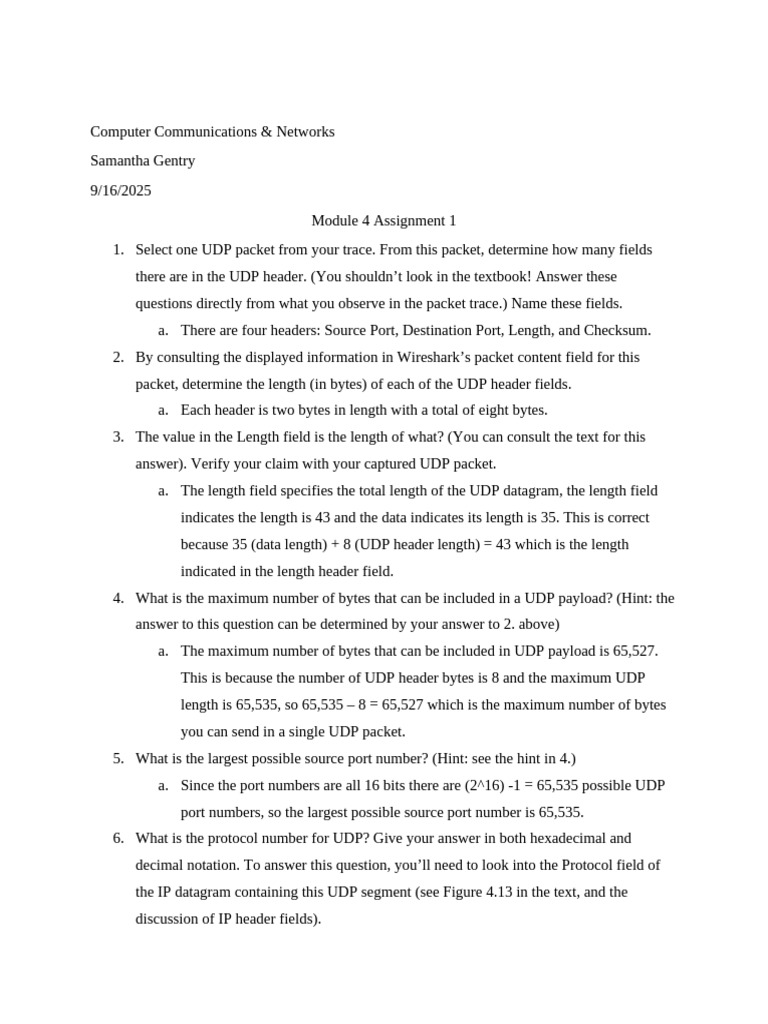 Computer Communications & Networks

Samantha Gentry

9/16/2025

Module 4 Assignment 1

1. Select one UDP packet from your trace. From this packet, determine how many fields there are in the UDP header. (You shouldn't look in the textbook! Answer these questions directly from what you observe in the packet trace.) Name these fields.

a. There are four headers: Source Port, Destination Port, Length, and Checksum.

2. By consulting the displayed information in Wireshark's packet content field for this packet, determine the length (in bytes) of each of the UDP header fields.

a. Each header is two bytes in length with a total of eight bytes.

3. The value in the Length field is the length of what? (You can consult the text for this answer). Verify your claim with your captured UDP packet.

a. The length field specifies the total length of the UDP datagram, the length field indicates the length is 43 and the data indicates its length is 35. This is correct because 35 (data length) + 8 (UDP header length) = 43 which is the length indicated in the length header field.

4. What is the maximum number of bytes that can be included in a UDP payload? (Hint: the answer to this question can be determined by your answer to 2. above)

a. The maximum number of bytes that can be included in UDP payload is 65,527. This is because the number of UDP header bytes is 8 and the maximum UDP length is 65,535, so 65,535 – 8 = 65,527 which is the maximum number of bytes you can send in a single UDP packet.

5. What is the largest possible source port number? (Hint: see the hint in 4.)

a. Since the port numbers are all 16 bits there are (2^16) -1 = 65,535 possible UDP port numbers, so the largest possible source port number is 65,535.

6. What is the protocol number for UDP? Give your answer in both hexadecimal and decimal notation. To answer this question, you'll need to look into the Protocol field of the IP datagram containing this UDP segment (see Figure 4.13 in the text, and the discussion of IP header fields).